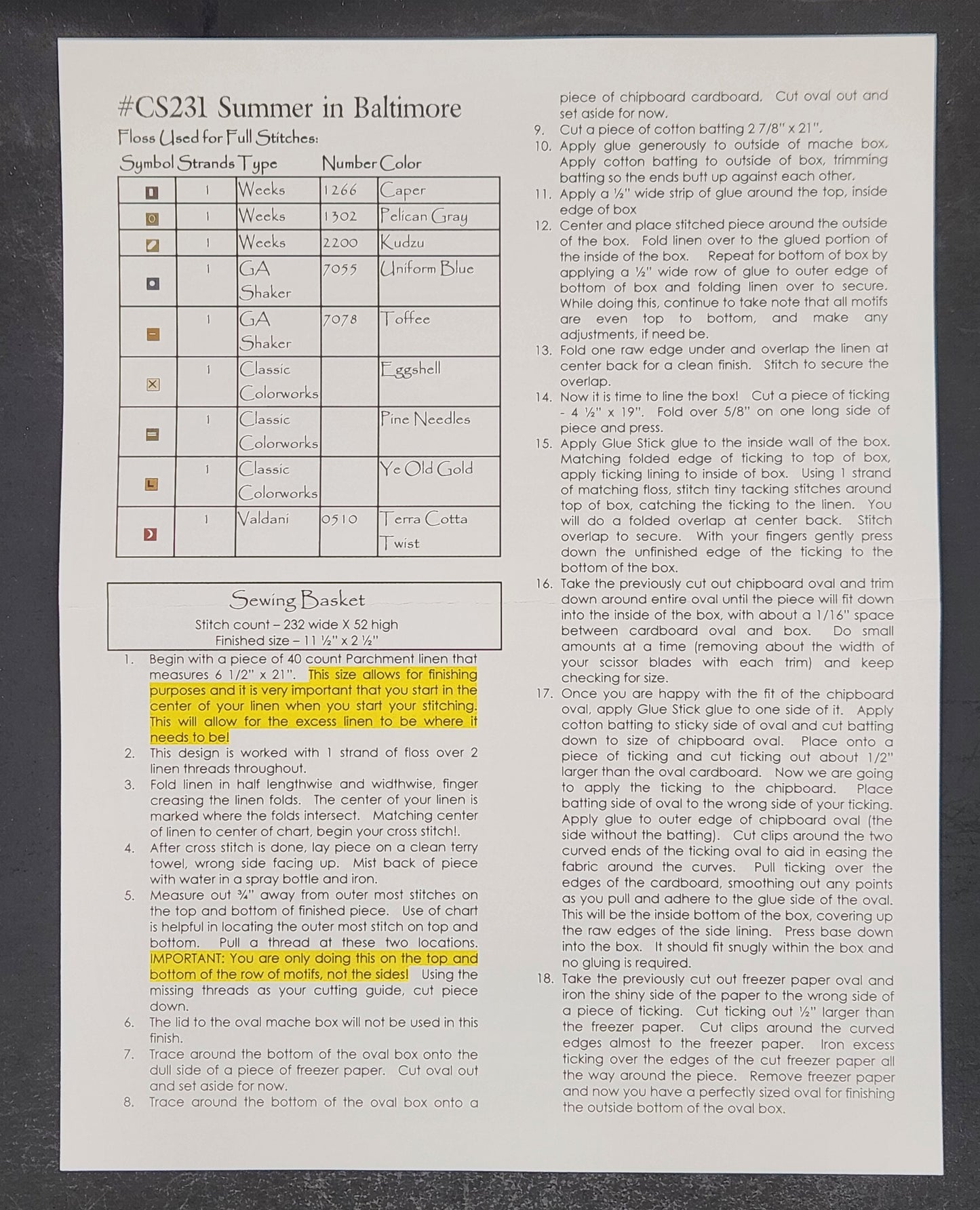 #CS231 Summer in Baltimore

Floss Used for Full Stitches:

| Symbol | Strands | Type | Number | Color |
|---|---|---|---|---|
|  | 1 | Weeks | 1266 | Caper |
|  | 1 | Weeks | 1302 | Pelican Gray |
|  | 1 | Weeks | 2200 | Kudzu |
|  | 1 | GA Shaker | 7055 | Uniform Blue |
|  | 1 | GA Shaker | 7078 | Toffee |
|  | 1 | Classic Colorworks |  | Eggshell |
|  | 1 | Classic Colorworks |  | Pine Needles |
|  | 1 | Classic Colorworks |  | Ye Old Gold |
|  | 1 | Valdani | 0510 | Terra Cotta Twist |

Sewing Basket
Stitch count – 232 wide X 52 high
Finished size – 11 ½" x 2 ½"

1. Begin with a piece of 40 count Parchment linen that measures 6 1/2" x 21". This size allows for finishing purposes and it is very important that you start in the center of your linen when you start your stitching. This will allow for the excess linen to be where it needs to be!
2. This design is worked with 1 strand of floss over 2 linen threads throughout.
3. Fold linen in half lengthwise and widthwise, finger creasing the linen folds. The center of your linen is marked where the folds intersect. Matching center of linen to center of chart, begin your cross stitch!.
4. After cross stitch is done, lay piece on a clean terry towel, wrong side facing up. Mist back of piece with water in a spray bottle and iron.
5. Measure out ¾" away from outer most stitches on the top and bottom of finished piece. Use of chart is helpful in locating the outer most stitch on top and bottom. Pull a thread at these two locations. IMPORTANT: You are only doing this on the top and bottom of the row of motifs, not the sides! Using the missing threads as your cutting guide, cut piece down.
6. The lid to the oval mache box will not be used in this finish.
7. Trace around the bottom of the oval box onto the dull side of a piece of freezer paper. Cut oval out and set aside for now.
8. Trace around the bottom of the oval box onto a piece of chipboard cardboard. Cut oval out and set aside for now.
9. Cut a piece of cotton batting 2 7/8" x 21".
10. Apply glue generously to outside of mache box. Apply cotton batting to outside of box, trimming batting so the ends butt up against each other.
11. Apply a ½" wide strip of glue around the top, inside edge of box
12. Center and place stitched piece around the outside of the box. Fold linen over to the glued portion of the inside of the box. Repeat for bottom of box by applying a ½" wide row of glue to outer edge of bottom of box and folding linen over to secure. While doing this, continue to take note that all motifs are even top to bottom, and make any adjustments, if need be.
13. Fold one raw edge under and overlap the linen at center back for a clean finish. Stitch to secure the overlap.
14. Now it is time to line the box! Cut a piece of ticking - 4 ½" x 19". Fold over 5/8" on one long side of piece and press.
15. Apply Glue Stick glue to the inside wall of the box. Matching folded edge of ticking to top of box, apply ticking lining to inside of box. Using 1 strand of matching floss, stitch tiny tacking stitches around top of box, catching the ticking to the linen. You will do a folded overlap at center back. Stitch overlap to secure. With your fingers gently press down the unfinished edge of the ticking to the bottom of the box.
16. Take the previously cut out chipboard oval and trim down around entire oval until the piece will fit down into the inside of the box, with about a 1/16" space between cardboard oval and box. Do small amounts at a time (removing about the width of your scissor blades with each trim) and keep checking for size.
17. Once you are happy with the fit of the chipboard oval, apply Glue Stick glue to one side of it. Apply cotton batting to sticky side of oval and cut batting down to size of chipboard oval. Place onto a piece of ticking and cut ticking out about 1/2" larger than the oval cardboard. Now we are going to apply the ticking to the chipboard. Place batting side of oval to the wrong side of your ticking. Apply glue to outer edge of chipboard oval (the side without the batting). Cut clips around the two curved ends of the ticking oval to aid in easing the fabric around the curves. Pull ticking over the edges of the cardboard, smoothing out any points as you pull and adhere to the glue side of the oval. This will be the inside bottom of the box, covering up the raw edges of the side lining. Press base down into the box. It should fit snugly within the box and no gluing is required.
18. Take the previously cut out freezer paper oval and iron the shiny side of the paper to the wrong side of a piece of ticking. Cut ticking out ½" larger than the freezer paper. Cut clips around the curved edges almost to the freezer paper. Iron excess ticking over the edges of the cut freezer paper all the way around the piece. Remove freezer paper and now you have a perfectly sized oval for finishing the outside bottom of the oval box.